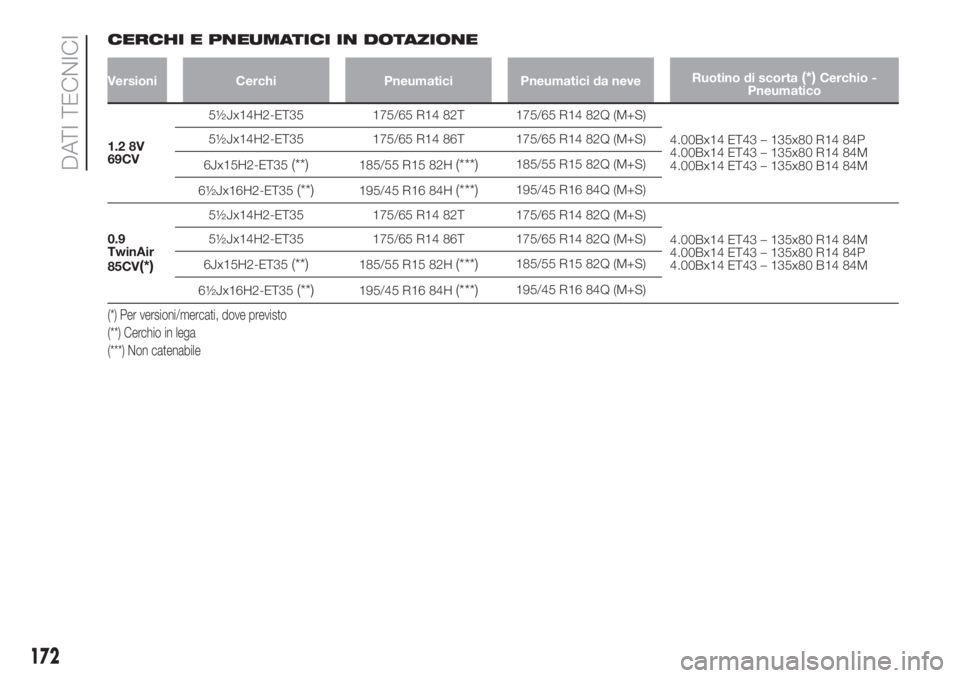 DATI TECNICI

CERCHI E PNEUMATICI IN DOTAZIONE

| Versioni | Cerchi | Pneumatici | Pneumatici da neve | Ruotino di scorta (*) Cerchio - Pneumatico |
|---|---|---|---|---|
| 1.2 8V 69CV | 5½Jx14H2-ET35 | 175/65 R14 82T | 175/65 R14 82Q (M+S) | 4.00Bx14 ET43 – 135x80 R14 84P 4.00Bx14 ET43 – 135x80 R14 84M 4.00Bx14 ET43 – 135x80 B14 84M |
| | 5½Jx14H2-ET35 | 175/65 R14 86T | 175/65 R14 82Q (M+S) | |
| | 6Jx15H2-ET35 (**) | 185/55 R15 82H (***) | 185/55 R15 82Q (M+S) | |
| | 6½Jx16H2-ET35 (**) | 195/45 R16 84H (***) | 195/45 R16 84Q (M+S) | |
| 0.9 TwinAir 85CV(*) | 5½Jx14H2-ET35 | 175/65 R14 82T | 175/65 R14 82Q (M+S) | 4.00Bx14 ET43 – 135x80 R14 84M 4.00Bx14 ET43 – 135x80 R14 84P 4.00Bx14 ET43 – 135x80 B14 84M |
| | 5½Jx14H2-ET35 | 175/65 R14 86T | 175/65 R14 82Q (M+S) | |
| | 6Jx15H2-ET35 (**) | 185/55 R15 82H (***) | 185/55 R15 82Q (M+S) | |
| | 6½Jx16H2-ET35 (**) | 195/45 R16 84H (***) | 195/45 R16 84Q (M+S) | |

(*) Per versioni/mercati, dove previsto
(**) Cerchio in lega
(***) Non catenabile

172

carmanualsonline.info